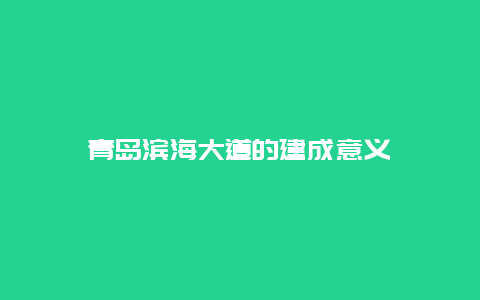 青岛滨海大道的建成意义